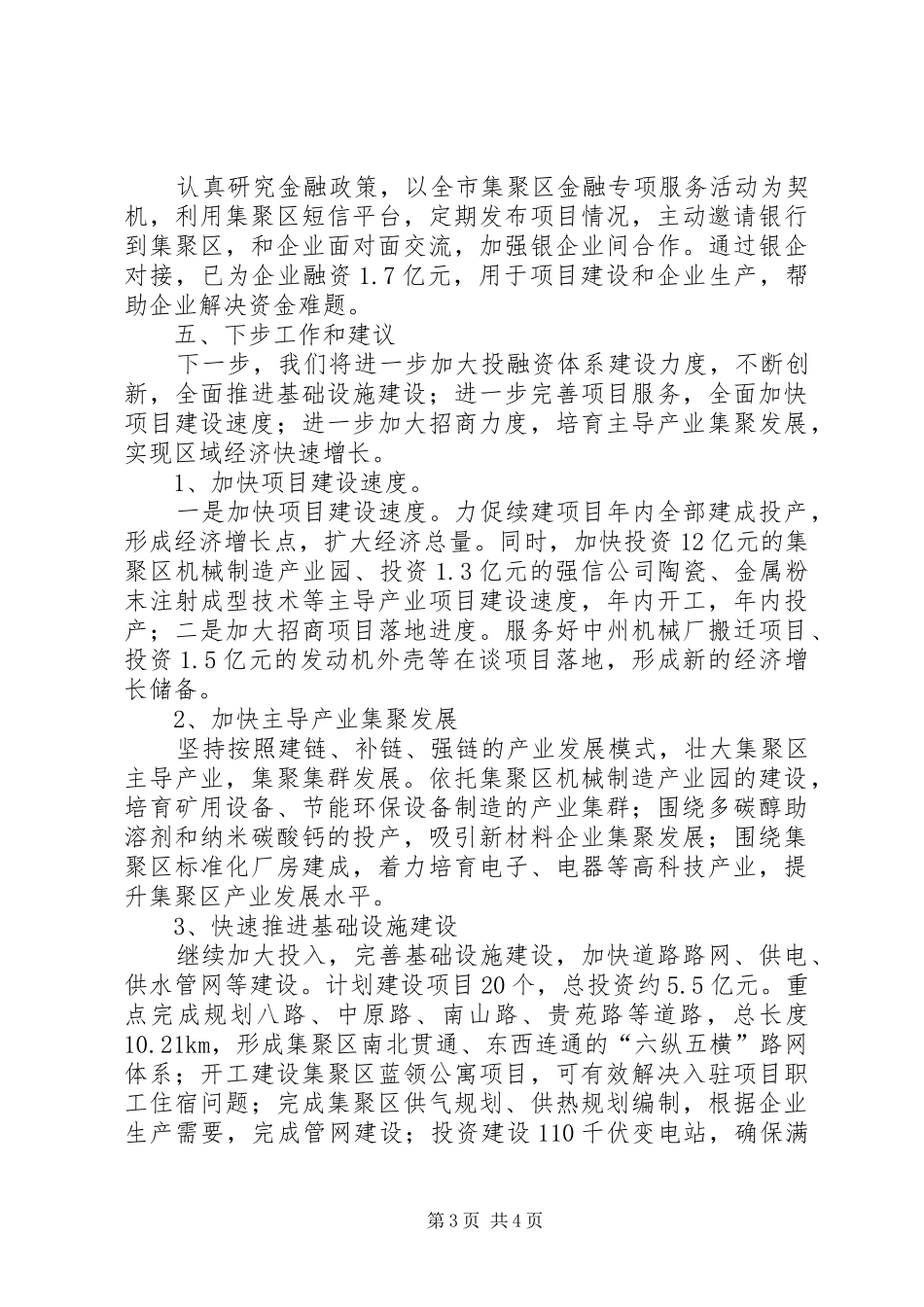 认真研究金融政策，以全市集聚区金融专项服务活动为契机，利用集聚区短信平台，定期发布项目情况，主动邀请银行到集聚区，和企业面对面交流，加强银企业间合作。通过银企对接，已为企业融资1.7亿元，用于项目建设和企业生产，帮助企业解决资金难题。

五、下步工作和建议

下一步，我们将进一步加大投融资体系建设力度，不断创新，全面推进基础设施建设；进一步完善项目服务，全面加快项目建设速度；进一步加大招商力度，培育主导产业集聚发展，实现区域经济快速增长。

1、加快项目建设速度。

一是加快项目建设速度。力促续建项目年内全部建成投产，形成经济增长点，扩大经济总量。同时，加快投资12亿元的集聚区机械制造产业园、投资1.3亿元的强信公司陶瓷、金属粉末注射成型技术等主导产业项目建设速度，年内开工，年内投产；二是加大招商项目落地进度。服务好中州机械厂搬迁项目、投资1.5亿元的发动机外壳等在谈项目落地，形成新的经济增长储备。

2、加快主导产业集聚发展

坚持按照建链、补链、强链的产业发展模式，壮大集聚区主导产业，集聚集群发展。依托集聚区机械制造产业园的建设，培育矿用设备、节能环保设备制造的产业集群；围绕多碳醇助溶剂和纳米碳酸钙的投产，吸引新材料企业集聚发展；围绕集聚区标准化厂房建成，着力培育电子、电器等高科技产业，提升集聚区产业发展水平。

3、快速推进基础设施建设

继续加大投入，完善基础设施建设，加快道路路网、供电、供水管网等建设。计划建设项目20个，总投资约5.5亿元。重点完成规划八路、中原路、南山路、贵苑路等道路，总长度10.21km，形成集聚区南北贯通、东西连通的“六纵五横”路网体系；开工建设集聚区蓝领公寓项目，可有效解决入驻项目职工住宿问题；完成集聚区供气规划、供热规划编制，根据企业生产需要，完成管网建设；投资建设110千伏变电站，确保满

第3页 共4页